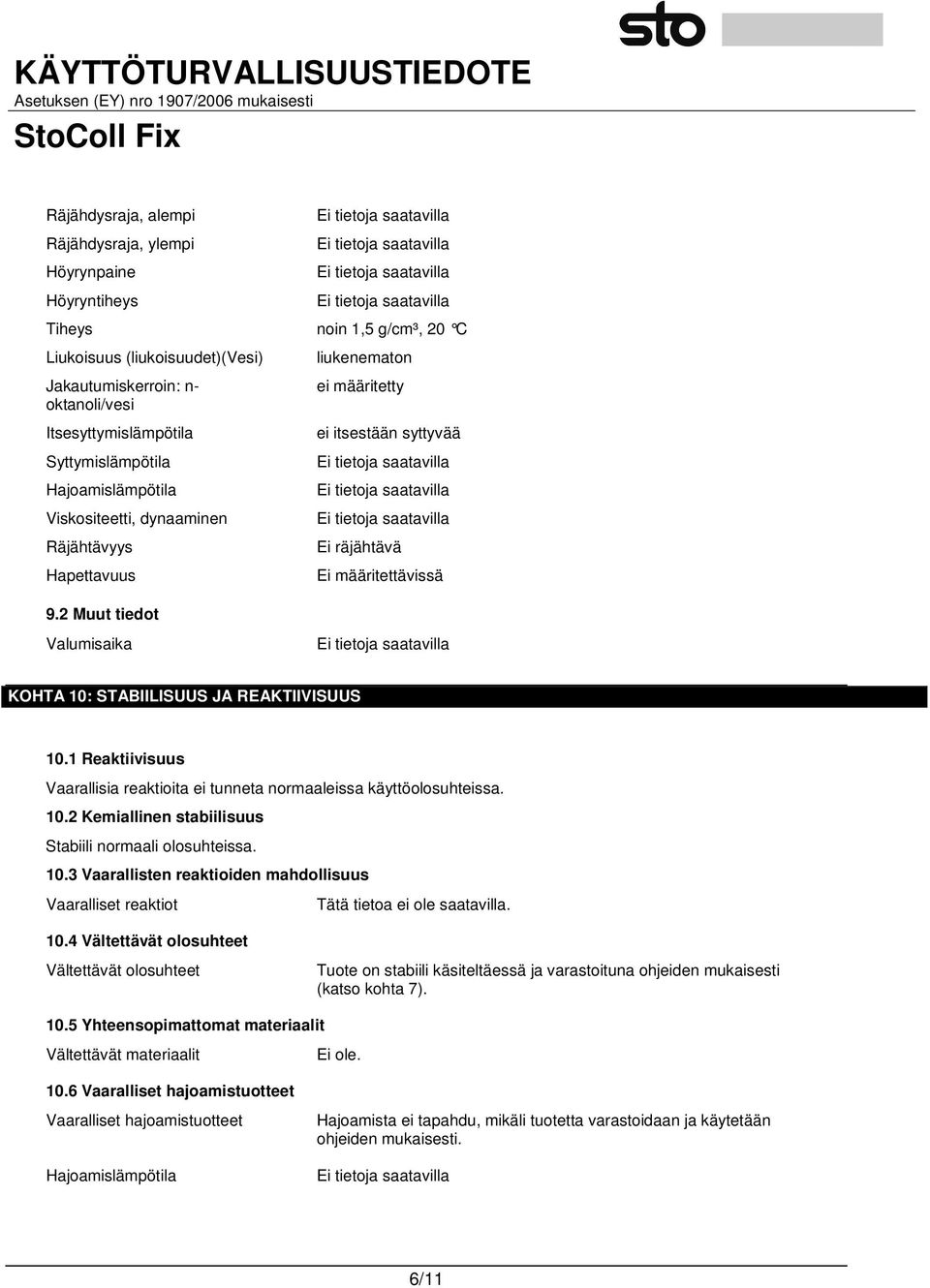 sto

KÄYTTÖTURVALLISUUSTIEDOTE
Asetuksen (EY) nro 1907/2006 mukaisesti

StoColl Fix

| | |
|---|---|
| Räjähdysraja, alempi | Ei tietoja saatavilla |
| Räjähdysraja, ylempi | Ei tietoja saatavilla |
| Höyrynpaine | Ei tietoja saatavilla |
| Höyryntiheys | Ei tietoja saatavilla |
| Tiheys | noin 1,5 g/cm³, 20 °C |
| Liukoisuus (liukoisuudet)(Vesi) | liukenematon |
| Jakautumiskerroin: n-oktanoli/vesi | ei määritetty |
| Itsesyttymislämpötila | ei itsestään syttyvää |
| Syttymislämpötila | Ei tietoja saatavilla |
| Hajoamislämpötila | Ei tietoja saatavilla |
| Viskositeetti, dynaaminen | Ei tietoja saatavilla |
| Räjähtävyys | Ei räjähtävä |
| Hapettavuus | Ei määritettävissä |

9.2 Muut tiedot
Valumisaika Ei tietoja saatavilla

KOHTA 10: STABIILISUUS JA REAKTIIVISUUS

10.1 Reaktiivisuus
Vaarallisia reaktioita ei tunneta normaaleissa käyttöolosuhteissa.
10.2 Kemiallinen stabiilisuus
Stabiili normaali olosuhteissa.
10.3 Vaarallisten reaktioiden mahdollisuus
Vaaralliset reaktiot Tätä tietoa ei ole saatavilla.
10.4 Vältettävät olosuhteet
Vältettävät olosuhteet Tuote on stabiili käsiteltäessä ja varastoituna ohjeiden mukaisesti (katso kohta 7).
10.5 Yhteensopimattomat materiaalit
Vältettävät materiaalit Ei ole.
10.6 Vaaralliset hajoamistuotteet
Vaaralliset hajoamistuotteet Hajoamista ei tapahdu, mikäli tuotetta varastoidaan ja käytetään ohjeiden mukaisesti.

Hajoamislämpötila Ei tietoja saatavilla

6/11